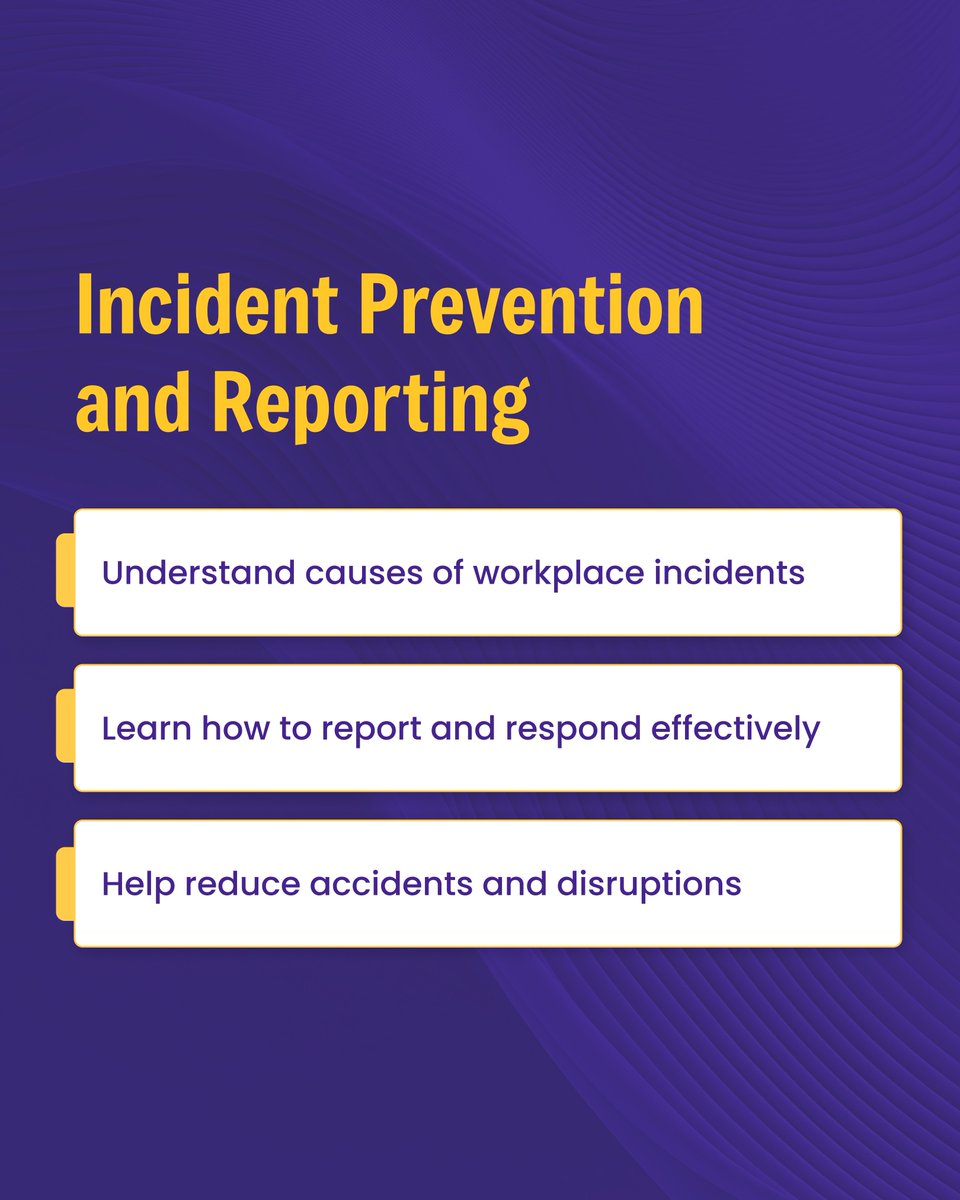 Incident Prevention and Reporting

Understand causes of workplace incidents

Learn how to report and respond effectively

Help reduce accidents and disruptions